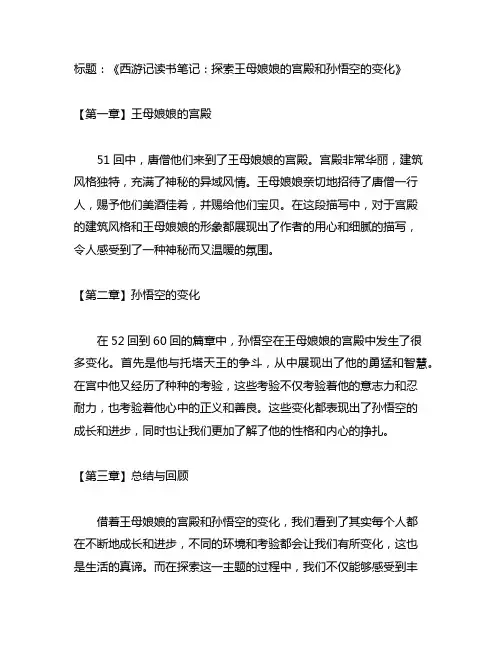 标题：《西游记读书笔记：探索王母娘娘的宫殿和孙悟空的变化》

【第一章】王母娘娘的宫殿

51 回中，唐僧他们来到了王母娘娘的宫殿。宫殿非常华丽，建筑风格独特，充满了神秘的异域风情。王母娘娘亲切地招待了唐僧一行人，赐予他们美酒佳肴，并赐给他们宝贝。在这段描写中，对于宫殿的建筑风格和王母娘娘的形象都展现出了作者的用心和细腻的描写，令人感受到了一种神秘而又温暖的氛围。

【第二章】孙悟空的变化

在 52 回到 60 回的篇章中，孙悟空在王母娘娘的宫殿中发生了很多变化。首先是他与托塔天王的争斗，从中展现出了他的勇猛和智慧。在宫中他又经历了种种的考验，这些考验不仅考验着他的意志力和忍耐力，也考验着他心中的正义和善良。这些变化都表现出了孙悟空的成长和进步，同时也让我们更加了解了他的性格和内心的挣扎。

【第三章】总结与回顾

借着王母娘娘的宫殿和孙悟空的变化，我们看到了其实每个人都在不断地成长和进步，不同的环境和考验都会让我们有所变化，这也是生活的真谛。而在探索这一主题的过程中，我们不仅能够感受到丰